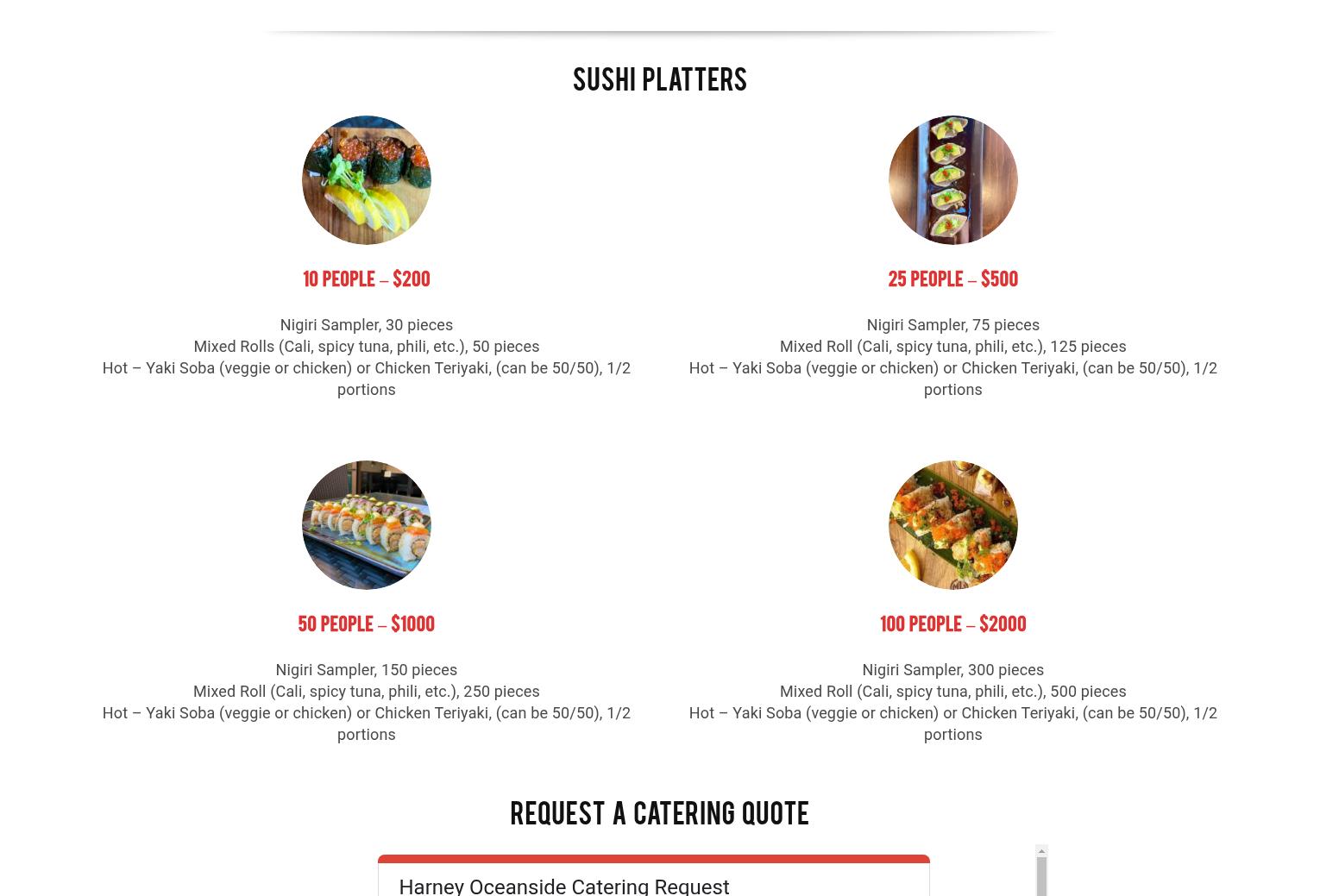 SUSHI PLATTERS

10 PEOPLE – $200

Nigiri Sampler, 30 pieces
Mixed Rolls (Cali, spicy tuna, phili, etc.), 50 pieces
Hot – Yaki Soba (veggie or chicken) or Chicken Teriyaki, (can be 50/50), 1/2 portions

25 PEOPLE – $500

Nigiri Sampler, 75 pieces
Mixed Roll (Cali, spicy tuna, phili, etc.), 125 pieces
Hot – Yaki Soba (veggie or chicken) or Chicken Teriyaki, (can be 50/50), 1/2 portions

50 PEOPLE – $1000

Nigiri Sampler, 150 pieces
Mixed Roll (Cali, spicy tuna, phili, etc.), 250 pieces
Hot – Yaki Soba (veggie or chicken) or Chicken Teriyaki, (can be 50/50), 1/2 portions

100 PEOPLE – $2000

Nigiri Sampler, 300 pieces
Mixed Roll (Cali, spicy tuna, phili, etc.), 500 pieces
Hot – Yaki Soba (veggie or chicken) or Chicken Teriyaki, (can be 50/50), 1/2 portions

REQUEST A CATERING QUOTE

Harney Oceanside Catering Request